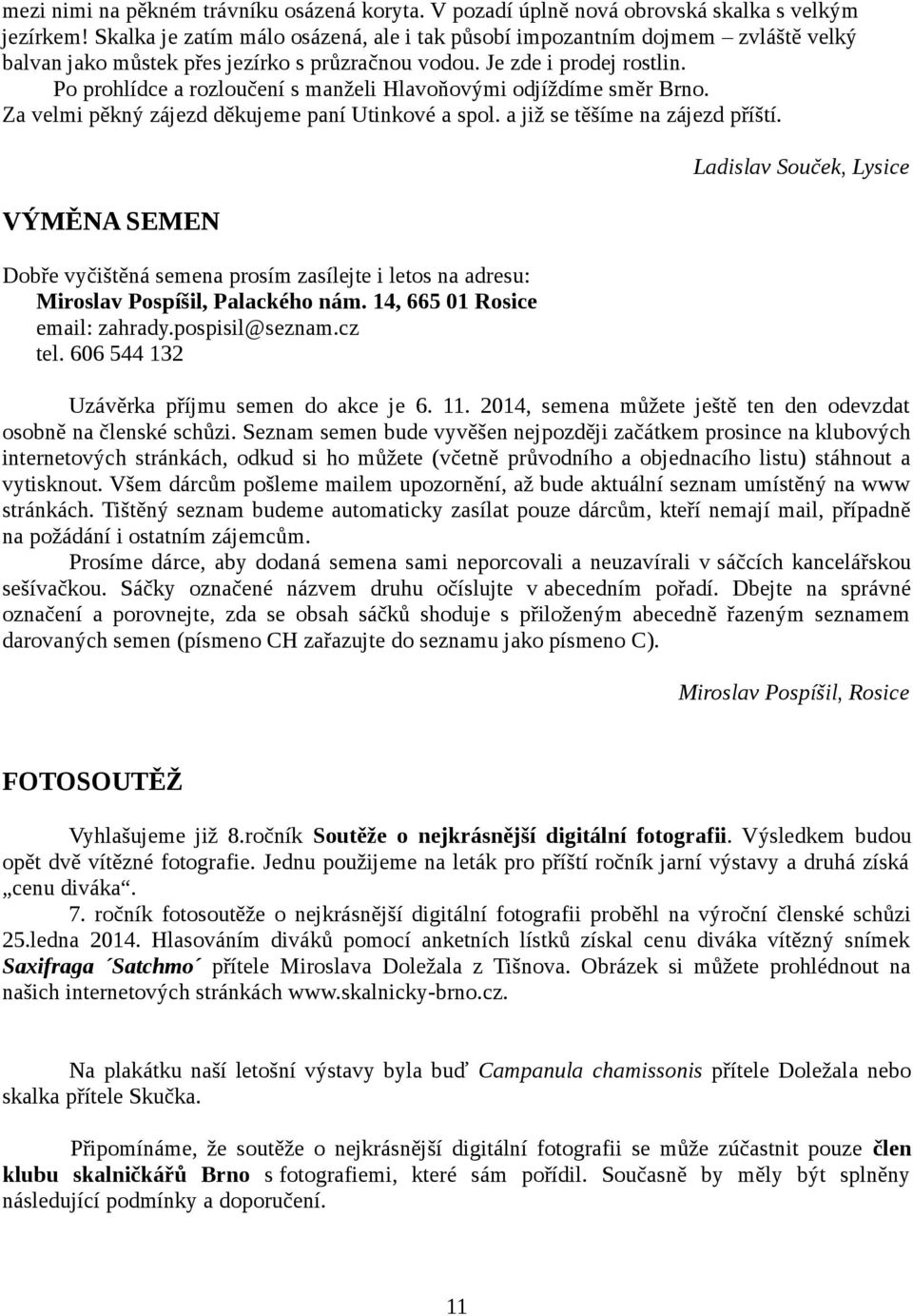 mezi nimi na pěkném trávníku osázená koryta. V pozadí úplně nová obrovská skalka s velkým jezírkem! Skalka je zatím málo osázená, ale i tak působí impozantním dojmem – zvláště velký balvan jako můstek přes jezírko s průzračnou vodou. Je zde i prodej rostlin.

Po prohlídce a rozloučení s manželi Hlavoňovými odjíždíme směr Brno. Za velmi pěkný zájezd děkujeme paní Utinkové a spol. a již se těšíme na zájezd příští.

Ladislav Souček, Lysice

VÝMĚNA SEMEN

Dobře vyčištěná semena prosím zasílejte i letos na adresu:
Miroslav Pospíšil, Palackého nám. 14, 665 01 Rosice
email: zahrady.pospisil@seznam.cz
tel. 606 544 132

Uzávěrka příjmu semen do akce je 6. 11. 2014, semena můžete ještě ten den odevzdat osobně na členské schůzi. Seznam semen bude vyvěšen nejpozději začátkem prosince na klubových internetových stránkách, odkud si ho můžete (včetně průvodního a objednacího listu) stáhnout a vytisknout. Všem dárcům pošleme mailem upozornění, až bude aktuální seznam umístěný na www stránkách. Tištěný seznam budeme automaticky zasílat pouze dárcům, kteří nemají mail, případně na požádání i ostatním zájemcům.

Prosíme dárce, aby dodaná semena sami neporcovali a neuzavírali v sáčcích kancelářskou sešívačkou. Sáčky označené názvem druhu očíslujte v abecedním pořadí. Dbejte na správné označení a porovnejte, zda se obsah sáčků shoduje s přiloženým abecedně řazeným seznamem darovaných semen (písmeno CH zařazujte do seznamu jako písmeno C).

Miroslav Pospíšil, Rosice

FOTOSOUTĚŽ

Vyhlašujeme již 8.ročník Soutěže o nejkrásnější digitální fotografii. Výsledkem budou opět dvě vítězné fotografie. Jednu použijeme na leták pro příští ročník jarní výstavy a druhá získá „cenu diváka“.

7. ročník fotosoutěže o nejkrásnější digitální fotografii proběhl na výroční členské schůzi 25.ledna 2014. Hlasováním diváků pomocí anketních lístků získal cenu diváka vítězný snímek Saxifraga ´Satchmo´ přítele Miroslava Doležala z Tišnova. Obrázek si můžete prohlédnout na našich internetových stránkách www.skalnicky-brno.cz.

Na plakátku naší letošní výstavy byla buď Campanula chamissonis přítele Doležala nebo skalka přítele Skučka.

Připomínáme, že soutěže o nejkrásnější digitální fotografii se může zúčastnit pouze člen klubu skalničkářů Brno s fotografiemi, které sám pořídil. Současně by měly být splněny následující podmínky a doporučení.

11